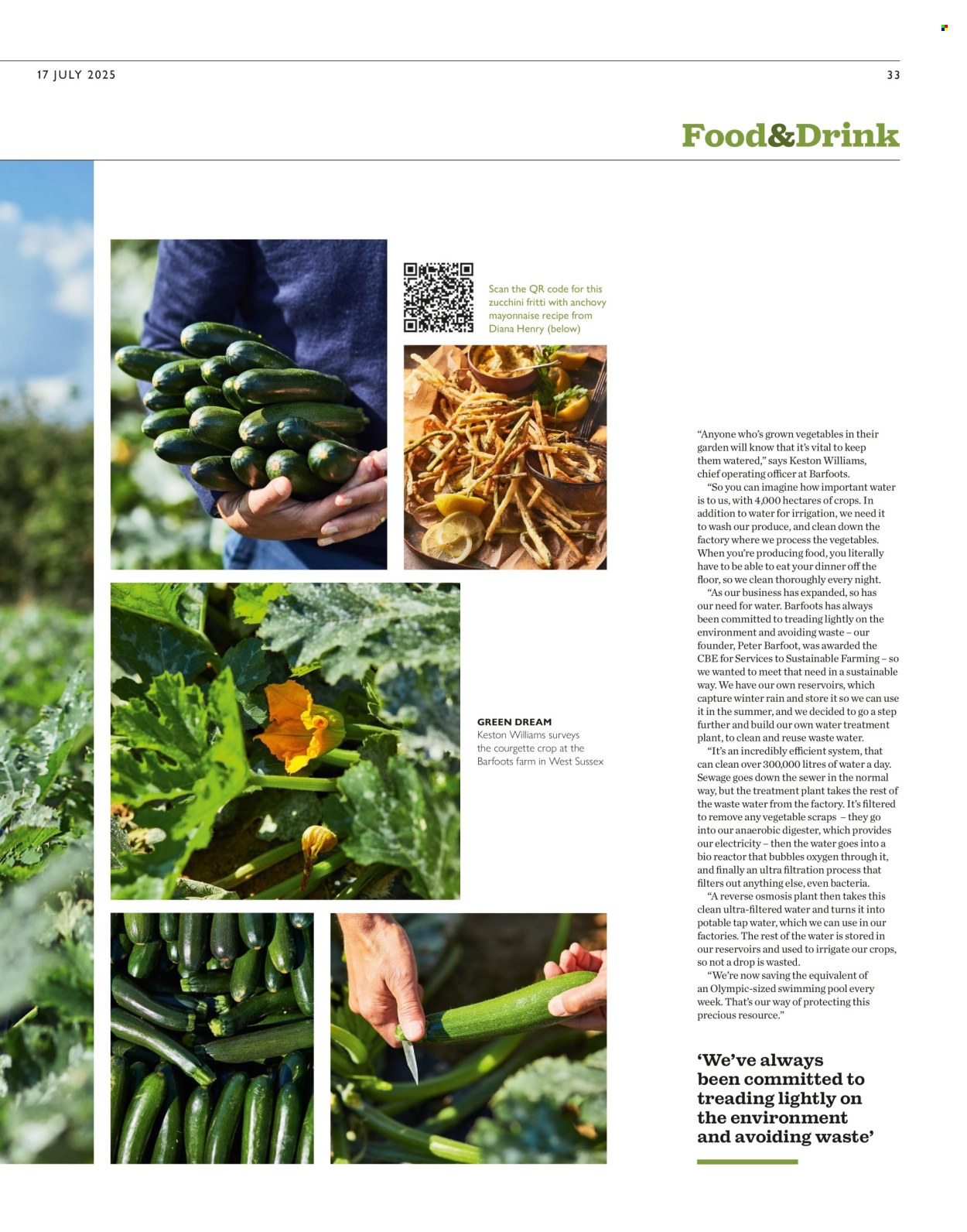 17 JULY 2025

33

Food&Drink

Scan the QR code for this zucchini fritti with anchovy mayonnaise recipe from Diana Henry (below)

GREEN DREAM
Keston Williams surveys the courgette crop at the Barfoots farm in West Sussex

"Anyone who's grown vegetables in their garden will know that it's vital to keep them watered," says Keston Williams, chief operating officer at Barfoots.

"So you can imagine how important water is to us, with 4,000 hectares of crops. In addition to water for irrigation, we need it to wash our produce, and clean down the factory where we process the vegetables. When you're producing food, you literally have to be able to eat your dinner off the floor, so we clean thoroughly every night.

"As our business has expanded, so has our need for water. Barfoots has always been committed to treading lightly on the environment and avoiding waste – our founder, Peter Barfoot, was awarded the CBE for Services to Sustainable Farming – so we wanted to meet that need in a sustainable way. We have our own reservoirs, which capture winter rain and store it so we can use it in the summer, and we decided to go a step further and build our own water treatment plant, to clean and reuse waste water.

"It's an incredibly efficient system, that can clean over 300,000 litres of water a day. Sewage goes down the sewer in the normal way, but the treatment plant takes the rest of the waste water from the factory. It's filtered to remove any vegetable scraps – they go into our anaerobic digester, which provides our electricity – then the water goes into a bio reactor that bubbles oxygen through it, and finally an ultra filtration process that filters out anything else, even bacteria.

"A reverse osmosis plant then takes this clean ultra-filtered water and turns it into potable tap water, which we can use in our factories. The rest of the water is stored in our reservoirs and used to irrigate our crops, so not a drop is wasted.

"We're now saving the equivalent of an Olympic-sized swimming pool every week. That's our way of protecting this precious resource."

'We've always been committed to treading lightly on the environment and avoiding waste'